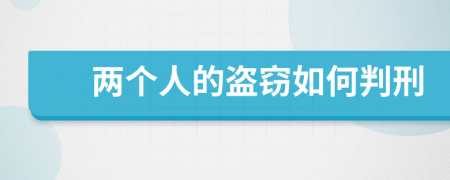 两个人的盗窃如何判刑